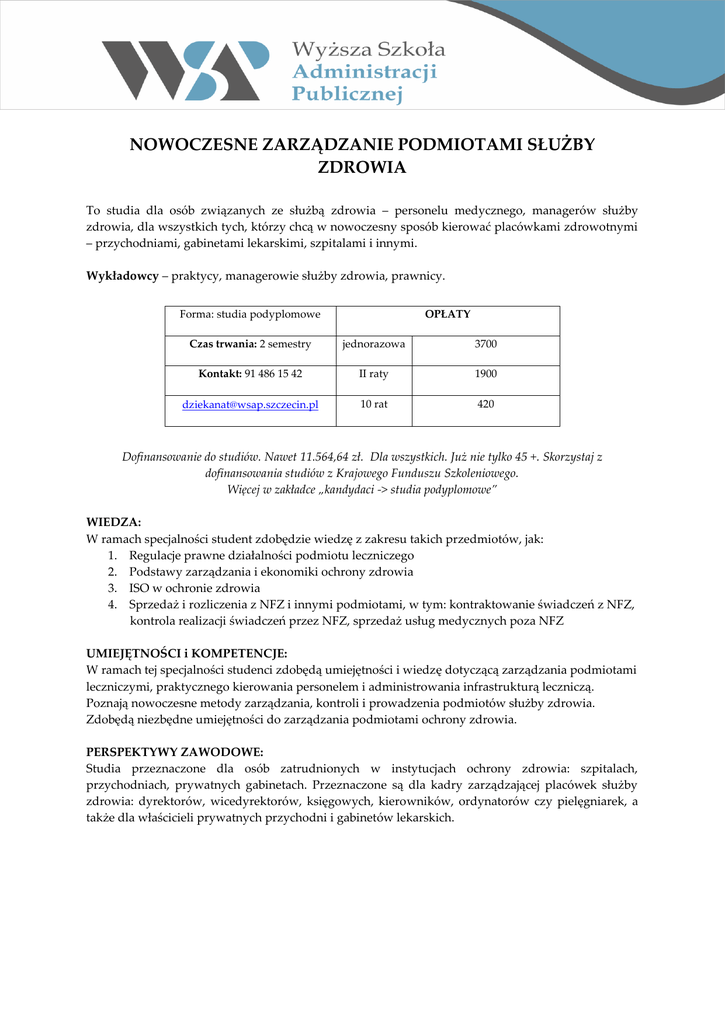 WSAP Wyższa Szkoła Administracji Publicznej

NOWOCZESNE ZARZĄDZANIE PODMIOTAMI SŁUŻBY ZDROWIA

To studia dla osób związanych ze służbą zdrowia – personelu medycznego, managerów służby zdrowia, dla wszystkich tych, którzy chcą w nowoczesny sposób kierować placówkami zdrowotnymi – przychodniami, gabinetami lekarskimi, szpitalami i innymi.

Wykładowcy – praktycy, managerowie służby zdrowia, prawnicy.

| Forma: studia podyplomowe | OPŁATY | |
|---|---|---|
| Czas trwania: 2 semestry | jednorazowa | 3700 |
| Kontakt: 91 486 15 42 | II raty | 1900 |
| dziekanat@wsap.szczecin.pl | 10 rat | 420 |

Dofinansowanie do studiów. Nawet 11.564,64 zł. Dla wszystkich. Już nie tylko 45 +. Skorzystaj z dofinansowania studiów z Krajowego Funduszu Szkoleniowego.
Więcej w zakładce „kandydaci -> studia podyplomowe"

WIEDZA:
W ramach specjalności student zdobędzie wiedzę z zakresu takich przedmiotów, jak:
1. Regulacje prawne działalności podmiotu leczniczego
2. Podstawy zarządzania i ekonomiki ochrony zdrowia
3. ISO w ochronie zdrowia
4. Sprzedaż i rozliczenia z NFZ i innymi podmiotami, w tym: kontraktowanie świadczeń z NFZ, kontrola realizacji świadczeń przez NFZ, sprzedaż usług medycznych poza NFZ

UMIEJĘTNOŚCI i KOMPETENCJE:
W ramach tej specjalności studenci zdobędą umiejętności i wiedzę dotyczącą zarządzania podmiotami leczniczymi, praktycznego kierowania personelem i administrowania infrastrukturą leczniczą. Poznają nowoczesne metody zarządzania, kontroli i prowadzenia podmiotów służby zdrowia. Zdobędą niezbędne umiejętności do zarządzania podmiotami ochrony zdrowia.

PERSPEKTYWY ZAWODOWE:
Studia przeznaczone dla osób zatrudnionych w instytucjach ochrony zdrowia: szpitalach, przychodniach, prywatnych gabinetach. Przeznaczone są dla kadry zarządzającej placówek służby zdrowia: dyrektorów, wicedyrektorów, księgowych, kierowników, ordynatorów czy pielęgniarek, a także dla właścicieli prywatnych przychodni i gabinetów lekarskich.